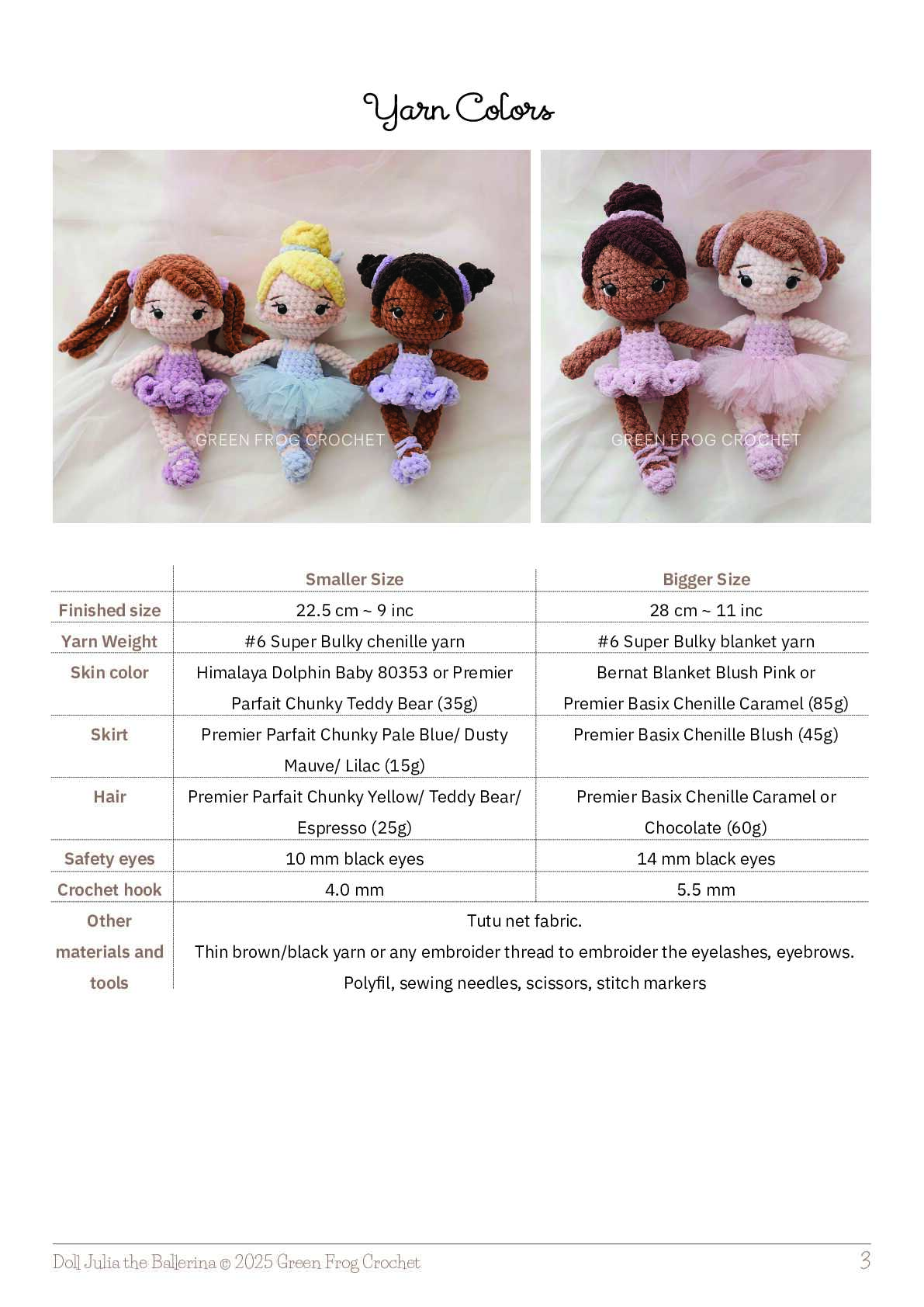 Yarn Colors

GREEN FROG CROCHET

GREEN FROG CROCHET

| | Smaller Size | Bigger Size |
|---|---|---|
| Finished size | 22.5 cm ~ 9 inc | 28 cm ~ 11 inc |
| Yarn Weight | #6 Super Bulky chenille yarn | #6 Super Bulky blanket yarn |
| Skin color | Himalaya Dolphin Baby 80353 or Premier Parfait Chunky Teddy Bear (35g) | Bernat Blanket Blush Pink or Premier Basix Chenille Caramel (85g) |
| Skirt | Premier Parfait Chunky Pale Blue/ Dusty Mauve/ Lilac (15g) | Premier Basix Chenille Blush (45g) |
| Hair | Premier Parfait Chunky Yellow/ Teddy Bear/ Espresso (25g) | Premier Basix Chenille Caramel or Chocolate (60g) |
| Safety eyes | 10 mm black eyes | 14 mm black eyes |
| Crochet hook | 4.0 mm | 5.5 mm |
| Other materials and tools | Tutu net fabric. Thin brown/black yarn or any embroider thread to embroider the eyelashes, eyebrows. Polyfil, sewing needles, scissors, stitch markers | |

Doll Julia the Ballerina © 2025 Green Frog Crochet 3